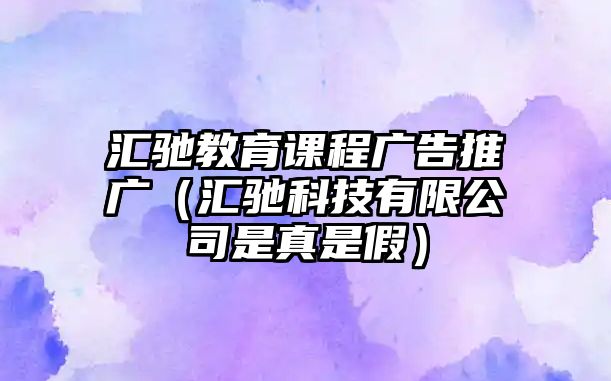 汇驰教育课程广告推广（汇驰科技有限公司是真是假）